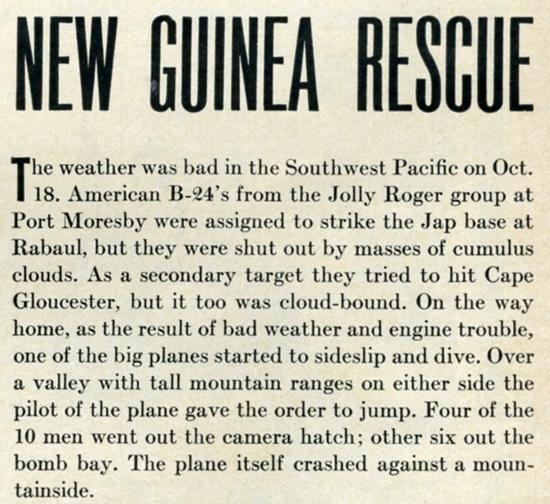 NEW GUINEA RESCUE

The weather was bad in the Southwest Pacific on Oct. 18. American B-24's from the Jolly Roger group at Port Moresby were assigned to strike the Jap base at Rabaul, but they were shut out by masses of cumulus clouds. As a secondary target they tried to hit Cape Gloucester, but it too was cloud-bound. On the way home, as the result of bad weather and engine trouble, one of the big planes started to sideslip and dive. Over a valley with tall mountain ranges on either side the pilot of the plane gave the order to jump. Four of the 10 men went out the camera hatch; other six out the bomb bay. The plane itself crashed against a mountainside.